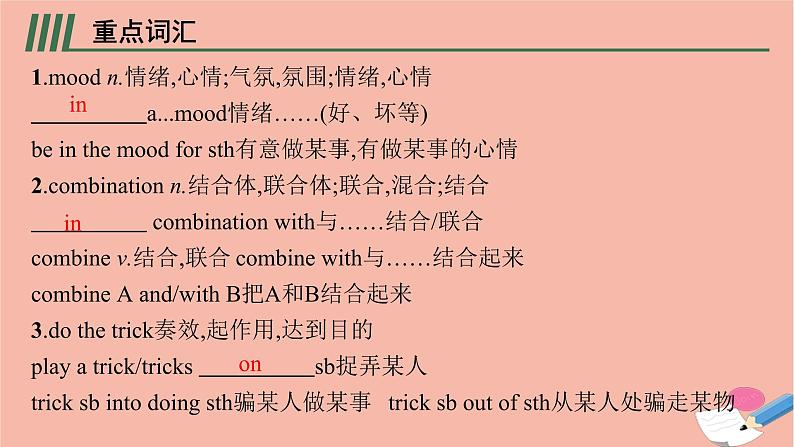 重点词汇

1.mood n.情绪,心情;气氛,氛围;情绪,心情

in a...mood情绪……(好、坏等)

be in the mood for sth有意做某事,有做某事的心情

2.combination n.结合体,联合体;联合,混合;结合

in combination with与……结合/联合

combine v.结合,联合 combine with与……结合起来

combine A and/with B把A和B结合起来

3.do the trick奏效,起作用,达到目的

play a trick/tricks on sb捉弄某人

trick sb into doing sth骗某人做某事 trick sb out of sth从某人处骗走某物